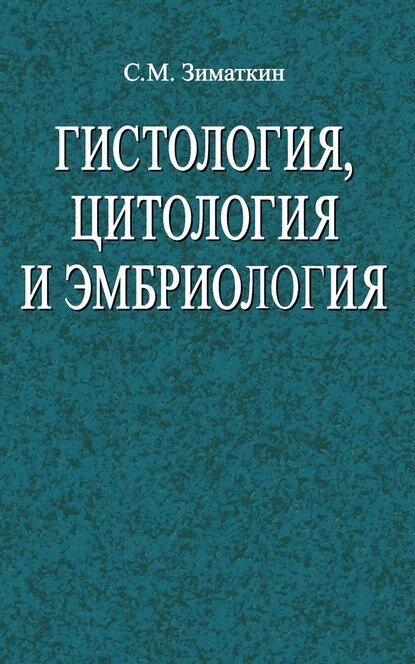 С.М. Зиматкин

ГИСТОЛОГИЯ,
ЦИТОЛОГИЯ
И ЭМБРИОЛОГИЯ